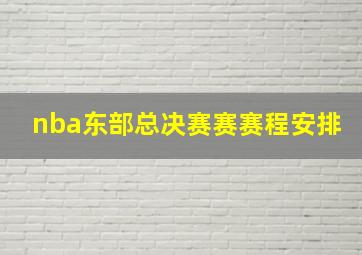 nba东部总决赛赛赛程安排